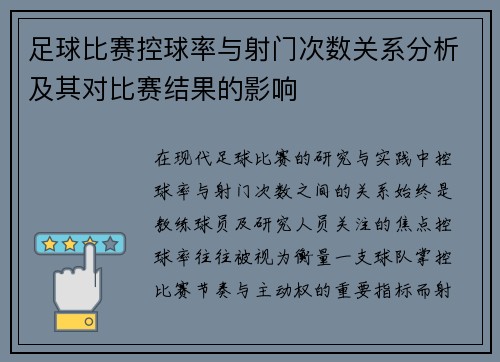 足球比赛控球率与射门次数关系分析及其对比赛结果的影响

在现代足球比赛的研究与实践中控球率与射门次数之间的关系始终是教练球员及研究人员关注的焦点控球率往往被视为衡量一支球队掌控比赛节奏与主动权的重要指标而射